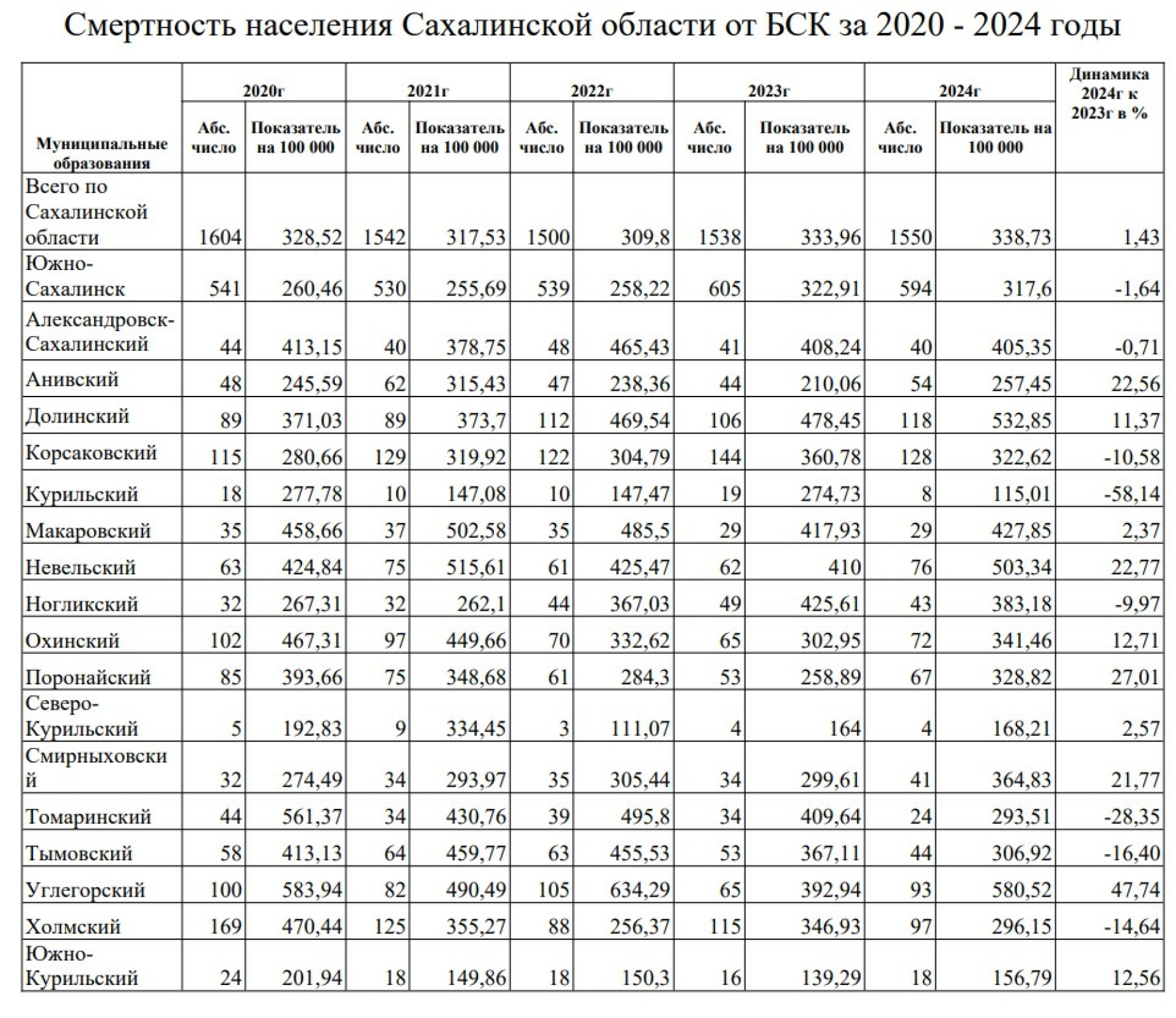 Смертность населения Сахалинской области от БСК за 2020 - 2024 годы

| Муниципальные образования | 2020г Абс. число | 2020г Показатель на 100 000 | 2021г Абс. число | 2021г Показатель на 100 000 | 2022г Абс. число | 2022г Показатель на 100 000 | 2023г Абс. число | 2023г Показатель на 100 000 | 2024г Абс. число | 2024г Показатель на 100 000 | Динамика 2024г к 2023г в % |
|---|---|---|---|---|---|---|---|---|---|---|---|
| Всего по Сахалинской области | 1604 | 328,52 | 1542 | 317,53 | 1500 | 309,8 | 1538 | 333,96 | 1550 | 338,73 | 1,43 |
| Южно-Сахалинск | 541 | 260,46 | 530 | 255,69 | 539 | 258,22 | 605 | 322,91 | 594 | 317,6 | -1,64 |
| Александровск-Сахалинский | 44 | 413,15 | 40 | 378,75 | 48 | 465,43 | 41 | 408,24 | 40 | 405,35 | -0,71 |
| Анивский | 48 | 245,59 | 62 | 315,43 | 47 | 238,36 | 44 | 210,06 | 54 | 257,45 | 22,56 |
| Долинский | 89 | 371,03 | 89 | 373,7 | 112 | 469,54 | 106 | 478,45 | 118 | 532,85 | 11,37 |
| Корсаковский | 115 | 280,66 | 129 | 319,92 | 122 | 304,79 | 144 | 360,78 | 128 | 322,62 | -10,58 |
| Курильский | 18 | 277,78 | 10 | 147,08 | 10 | 147,47 | 19 | 274,73 | 8 | 115,01 | -58,14 |
| Макаровский | 35 | 458,66 | 37 | 502,58 | 35 | 485,5 | 29 | 417,93 | 29 | 427,85 | 2,37 |
| Невельский | 63 | 424,84 | 75 | 515,61 | 61 | 425,47 | 62 | 410 | 76 | 503,34 | 22,77 |
| Ногликский | 32 | 267,31 | 32 | 262,1 | 44 | 367,03 | 49 | 425,61 | 43 | 383,18 | -9,97 |
| Охинский | 102 | 467,31 | 97 | 449,66 | 70 | 332,62 | 65 | 302,95 | 72 | 341,46 | 12,71 |
| Поронайский | 85 | 393,66 | 75 | 348,68 | 61 | 284,3 | 53 | 258,89 | 67 | 328,82 | 27,01 |
| Северо-Курильский | 5 | 192,83 | 9 | 334,45 | 3 | 111,07 | 4 | 164 | 4 | 168,21 | 2,57 |
| Смирныховский | 32 | 274,49 | 34 | 293,97 | 35 | 305,44 | 34 | 299,61 | 41 | 364,83 | 21,77 |
| Томаринский | 44 | 561,37 | 34 | 430,76 | 39 | 495,8 | 34 | 409,64 | 24 | 293,51 | -28,35 |
| Тымовский | 58 | 413,13 | 64 | 459,77 | 63 | 455,53 | 53 | 367,11 | 44 | 306,92 | -16,40 |
| Углегорский | 100 | 583,94 | 82 | 490,49 | 105 | 634,29 | 65 | 392,94 | 93 | 580,52 | 47,74 |
| Холмский | 169 | 470,44 | 125 | 355,27 | 88 | 256,37 | 115 | 346,93 | 97 | 296,15 | -14,64 |
| Южно-Курильский | 24 | 201,94 | 18 | 149,86 | 18 | 150,3 | 16 | 139,29 | 18 | 156,79 | 12,56 |